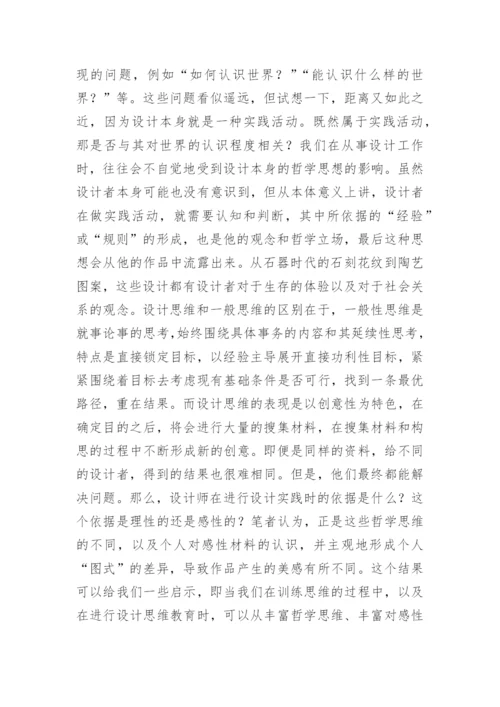 现的问题，例如“如何认识世界？”“能认识什么样的世界？”等。这些问题看似遥远，但试想一下，距离又如此之近，因为设计本身就是一种实践活动。既然属于实践活动，那是否与其对世界的认识程度相关？我们在从事设计工作时，往往会不自觉地受到设计本身的哲学思想的影响。虽然设计者本身可能也没有意识到，但从本体意义上讲，设计者在做实践活动，就需要认知和判断，其中所依据的“经验”或“规则”的形成，也是他的观念和哲学立场，最后这种思想会从他的作品中流露出来。从石器时代的石刻花纹到陶艺图案，这些设计都有设计者对于生存的体验以及对于社会关系的观念。设计思维和一般思维的区别在于，一般性思维是就事论事的思考,始终围绕具体事务的内容和其延续性思考，特点是直接锁定目标，以经验主导展开直接功利性目标，紧紧围绕着目标去考虑现有基础条件是否可行，找到一条最优路径，重在结果。而设计思维的表现是以创意性为特色，在确定目的之后，将会进行大量的搜集材料，在搜集材料和构思的过程中不断形成新的创意。即便是同样的资料，给不同的设计者，得到的结果也很难相同。但是，他们最终都能解决问题。那么，设计师在进行设计实践时的依据是什么？这个依据是理性的还是感性的？笔者认为，正是这些哲学思维的不同，以及个人对感性材料的认识，并主观地形成个人“图式”的差异，导致作品产生的美感有所不同。这个结果可以给我们一些启示，即当我们在训练思维的过程中，以及在进行设计思维教育时，可以从丰富哲学思维、丰富对感性